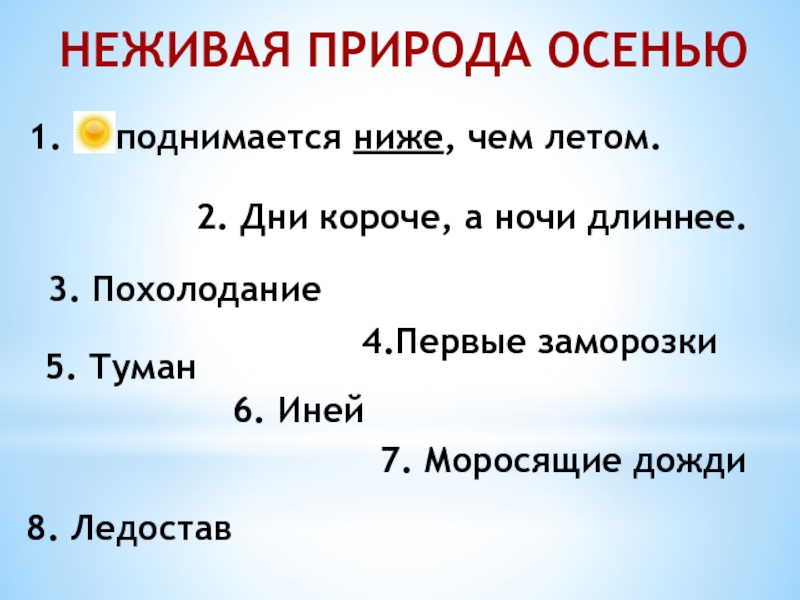 НЕЖИВАЯ ПРИРОДА ОСЕНЬЮ

1. поднимается ниже, чем летом.

2. Дни короче, а ночи длиннее.

3. Похолодание

4.Первые заморозки

5. Туман

6. Иней

7. Моросящие дожди

8. Ледостав